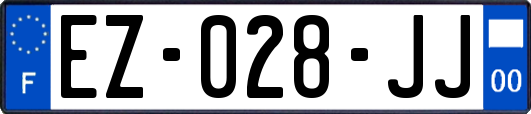 F
EZ-028-JJ
00